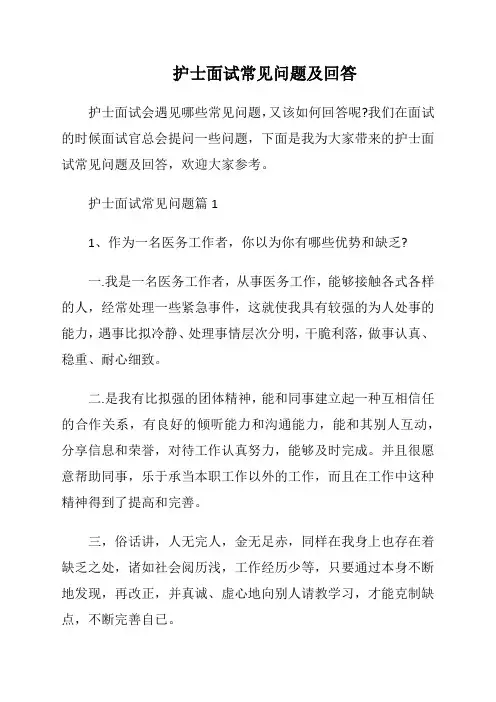 护士面试常见问题及回答

护士面试会遇见哪些常见问题，又该如何回答呢?我们在面试的时候面试官总会提问一些问题，下面是我为大家带来的护士面试常见问题及回答，欢迎大家参考。

护士面试常见问题篇 1

1、作为一名医务工作者，你以为你有哪些优势和缺乏?

一.我是一名医务工作者，从事医务工作，能够接触各式各样的人，经常处理一些紧急事件，这就使我具有较强的为人处事的能力，遇事比拟冷静、处理事情层次分明，干脆利落，做事认真、稳重、耐心细致。

二.是我有比拟强的团体精神，能和同事建立起一种互相信任的合作关系，有良好的倾听能力和沟通能力，能和其别人互动，分享信息和荣誉，对待工作认真努力，能够及时完成。并且很愿意帮助同事，乐于承当本职工作以外的工作，而且在工作中这种精神得到了提高和完善。

三，俗话讲，人无完人，金无足赤，同样在我身上也存在着缺乏之处，诸如社会阅历浅，工作经历少等，只要通过本身不断地发现，再改正，并真诚、虚心地向别人请教学习，才能克制缺点，不断完善自已。